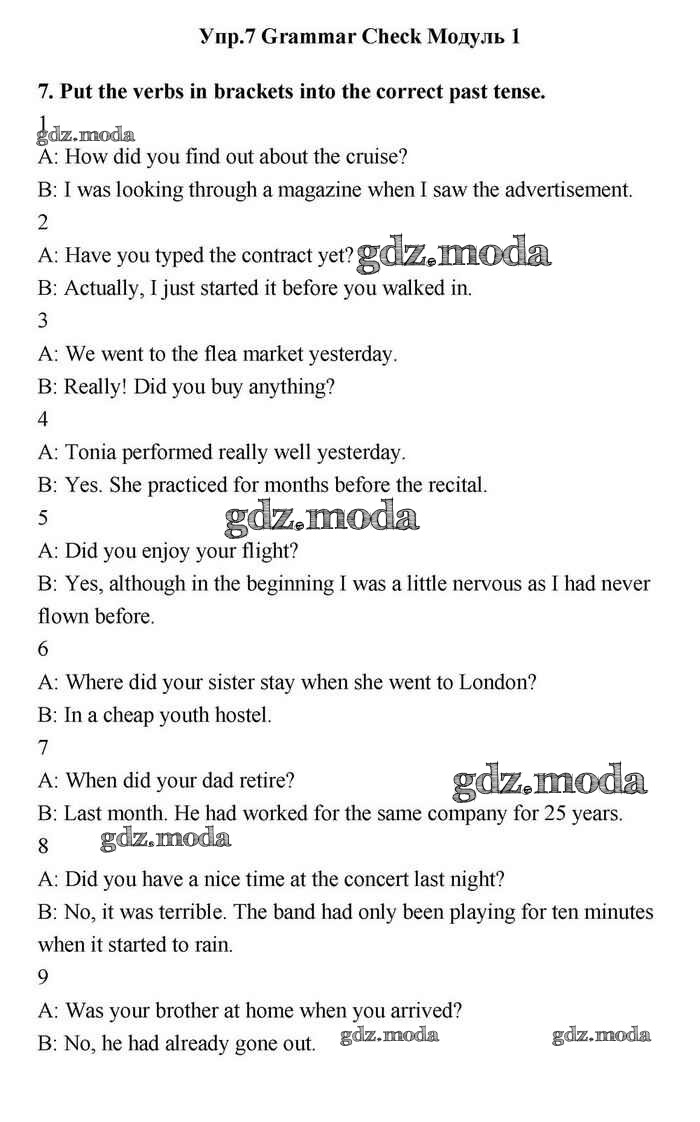 Упр.7 Grammar Check Модуль 1

7. Put the verbs in brackets into the correct past tense.

1
gdz.moda
A: How did you find out about the cruise?
B: I was looking through a magazine when I saw the advertisement.
2
A: Have you typed the contract yet? gdz.moda
B: Actually, I just started it before you walked in.
3
A: We went to the flea market yesterday.
B: Really! Did you buy anything?
4
A: Tonia performed really well yesterday.
B: Yes. She practiced for months before the recital.
5
gdz.moda
A: Did you enjoy your flight?
B: Yes, although in the beginning I was a little nervous as I had never flown before.
6
A: Where did your sister stay when she went to London?
B: In a cheap youth hostel.
7
A: When did your dad retire?
gdz.moda
B: Last month. He had worked for the same company for 25 years.
8
gdz.moda
A: Did you have a nice time at the concert last night?
B: No, it was terrible. The band had only been playing for ten minutes when it started to rain.
9
A: Was your brother at home when you arrived?
B: No, he had already gone out. gdz.moda gdz.moda